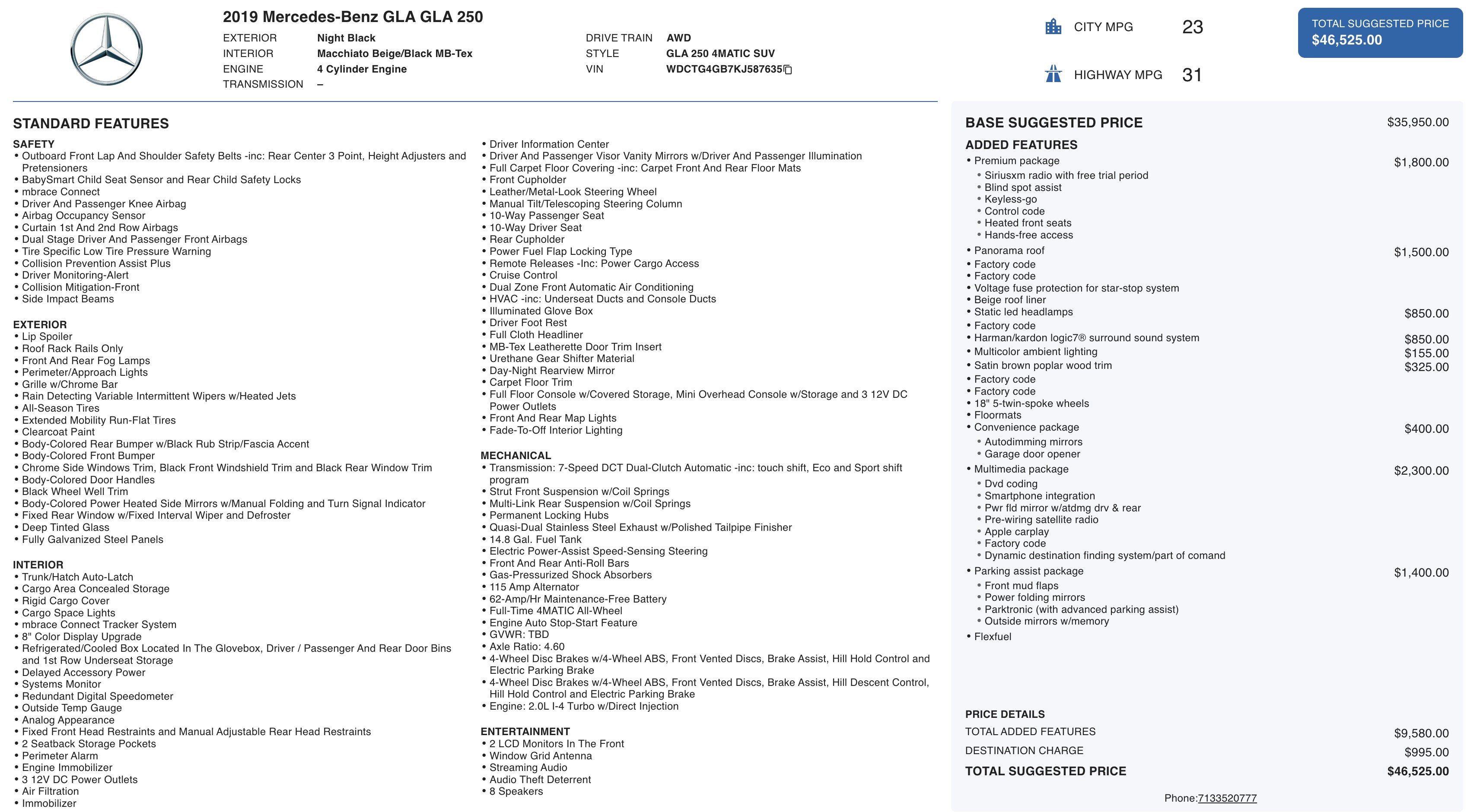 2019 Mercedes-Benz GLA GLA 250

EXTERIOR Night Black
INTERIOR Macchiato Beige/Black MB-Tex
ENGINE 4 Cylinder Engine
TRANSMISSION –

DRIVE TRAIN AWD
STYLE GLA 250 4MATIC SUV
VIN WDCTG4GB7KJ587635

CITY MPG 23
HIGHWAY MPG 31

TOTAL SUGGESTED PRICE
$46,525.00

STANDARD FEATURES

SAFETY
• Outboard Front Lap And Shoulder Safety Belts -inc: Rear Center 3 Point, Height Adjusters and Pretensioners
• BabySmart Child Seat Sensor and Rear Child Safety Locks
• mbrace Connect
• Driver And Passenger Knee Airbag
• Airbag Occupancy Sensor
• Curtain 1st And 2nd Row Airbags
• Dual Stage Driver And Passenger Front Airbags
• Tire Specific Low Tire Pressure Warning
• Collision Prevention Assist Plus
• Driver Monitoring-Alert
• Collision Mitigation-Front
• Side Impact Beams

EXTERIOR
• Lip Spoiler
• Roof Rack Rails Only
• Front And Rear Fog Lamps
• Perimeter/Approach Lights
• Grille w/Chrome Bar
• Rain Detecting Variable Intermittent Wipers w/Heated Jets
• All-Season Tires
• Extended Mobility Run-Flat Tires
• Clearcoat Paint
• Body-Colored Rear Bumper w/Black Rub Strip/Fascia Accent
• Body-Colored Front Bumper
• Chrome Side Windows Trim, Black Front Windshield Trim and Black Rear Window Trim
• Body-Colored Door Handles
• Black Wheel Well Trim
• Body-Colored Power Heated Side Mirrors w/Manual Folding and Turn Signal Indicator
• Fixed Rear Window w/Fixed Interval Wiper and Defroster
• Deep Tinted Glass
• Fully Galvanized Steel Panels

INTERIOR
• Trunk/Hatch Auto-Latch
• Cargo Area Concealed Storage
• Rigid Cargo Cover
• Cargo Space Lights
• mbrace Connect Tracker System
• 8" Color Display Upgrade
• Refrigerated/Cooled Box Located In The Glovebox, Driver / Passenger And Rear Door Bins and 1st Row Underseat Storage
• Delayed Accessory Power
• Systems Monitor
• Redundant Digital Speedometer
• Outside Temp Gauge
• Analog Appearance
• Fixed Front Head Restraints and Manual Adjustable Rear Head Restraints
• 2 Seatback Storage Pockets
• Perimeter Alarm
• Engine Immobilizer
• 3 12V DC Power Outlets
• Air Filtration
• Immobilizer

• Driver Information Center
• Driver And Passenger Visor Vanity Mirrors w/Driver And Passenger Illumination
• Full Carpet Floor Covering -inc: Carpet Front And Rear Floor Mats
• Front Cupholder
• Leather/Metal-Look Steering Wheel
• Manual Tilt/Telescoping Steering Column
• 10-Way Passenger Seat
• 10-Way Driver Seat
• Rear Cupholder
• Power Fuel Flap Locking Type
• Remote Releases -Inc: Power Cargo Access
• Cruise Control
• Dual Zone Front Automatic Air Conditioning
• HVAC -inc: Underseat Ducts and Console Ducts
• Illuminated Glove Box
• Driver Foot Rest
• Full Cloth Headliner
• MB-Tex Leatherette Door Trim Insert
• Urethane Gear Shifter Material
• Day-Night Rearview Mirror
• Carpet Floor Trim
• Full Floor Console w/Covered Storage, Mini Overhead Console w/Storage and 3 12V DC Power Outlets
• Front And Rear Map Lights
• Fade-To-Off Interior Lighting

MECHANICAL
• Transmission: 7-Speed DCT Dual-Clutch Automatic -inc: touch shift, Eco and Sport shift program
• Strut Front Suspension w/Coil Springs
• Multi-Link Rear Suspension w/Coil Springs
• Permanent Locking Hubs
• Quasi-Dual Stainless Steel Exhaust w/Polished Tailpipe Finisher
• 14.8 Gal. Fuel Tank
• Electric Power-Assist Speed-Sensing Steering
• Front And Rear Anti-Roll Bars
• Gas-Pressurized Shock Absorbers
• 115 Amp Alternator
• 62-Amp/Hr Maintenance-Free Battery
• Full-Time 4MATIC All-Wheel
• Engine Auto Stop-Start Feature
• GVWR: TBD
• Axle Ratio: 4.60
• 4-Wheel Disc Brakes w/4-Wheel ABS, Front Vented Discs, Brake Assist, Hill Hold Control and Electric Parking Brake
• 4-Wheel Disc Brakes w/4-Wheel ABS, Front Vented Discs, Brake Assist, Hill Descent Control, Hill Hold Control and Electric Parking Brake
• Engine: 2.0L I-4 Turbo w/Direct Injection

ENTERTAINMENT
• 2 LCD Monitors In The Front
• Window Grid Antenna
• Streaming Audio
• Audio Theft Deterrent
• 8 Speakers

BASE SUGGESTED PRICE $35,950.00

ADDED FEATURES
• Premium package $1,800.00
• Siriusxm radio with free trial period
• Blind spot assist
• Keyless-go
• Control code
• Heated front seats
• Hands-free access
• Panorama roof $1,500.00
• Factory code
• Factory code
• Voltage fuse protection for star-stop system
• Beige roof liner
• Static led headlamps $850.00
• Factory code
• Harman/kardon logic7® surround sound system $850.00
• Multicolor ambient lighting $155.00
• Satin brown poplar wood trim $325.00
• Factory code
• Factory code
• 18" 5-twin-spoke wheels
• Floormats
• Convenience package $400.00
• Autodimming mirrors
• Garage door opener
• Multimedia package $2,300.00
• Dvd coding
• Smartphone integration
• Pwr fld mirror w/atdmg drv & rear
• Pre-wiring satellite radio
• Apple carplay
• Factory code
• Dynamic destination finding system/part of comand
• Parking assist package $1,400.00
• Front mud flaps
• Power folding mirrors
• Parktronic (with advanced parking assist)
• Outside mirrors w/memory
• Flexfuel

PRICE DETAILS
TOTAL ADDED FEATURES $9,580.00
DESTINATION CHARGE $995.00
TOTAL SUGGESTED PRICE $46,525.00

Phone:7133520777